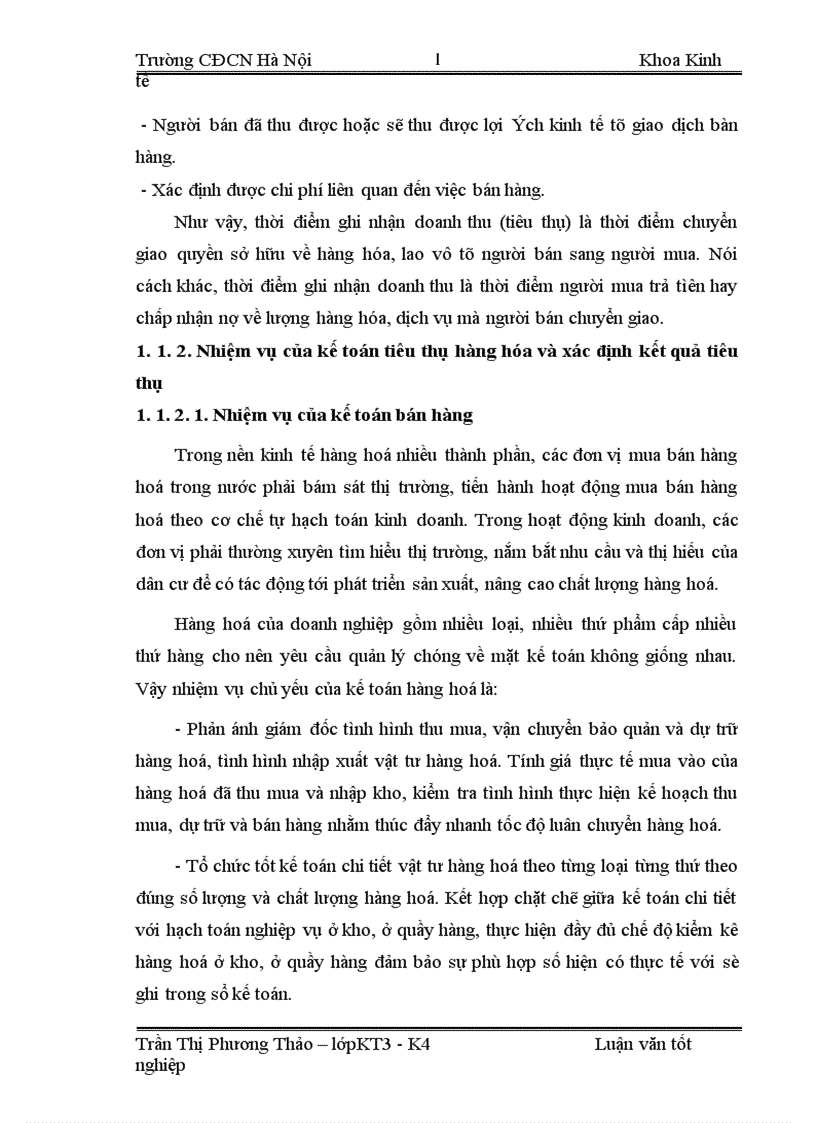 Trường CĐCN Hà Nội 1 Khoa Kinh tế

- Người bán đã thu được hoặc sẽ thu được lợi Ých kinh tế tõ giao dịch bàn hàng.

- Xác định được chi phí liên quan đến việc bán hàng.

Như vậy, thời điểm ghi nhận doanh thu (tiêu thụ) là thời điểm chuyển giao quyền sở hữu về hàng hóa, lao vô tõ người bán sang người mua. Nói cách khác, thời điểm ghi nhận doanh thu là thời điểm người mua trả tiền hay chấp nhận nợ về lượng hàng hóa, dịch vụ mà người bán chuyển giao.

1. 1. 2. Nhiệm vụ của kế toán tiêu thụ hàng hóa và xác định kết quả tiêu thụ

1. 1. 2. 1. Nhiệm vụ của kế toán bán hàng

Trong nền kinh tế hàng hoá nhiều thành phần, các đơn vị mua bán hàng hoá trong nước phải bám sát thị trường, tiến hành hoạt động mua bán hàng hoá theo cơ chế tự hạch toán kinh doanh. Trong hoạt động kinh doanh, các đơn vị phải thường xuyên tìm hiểu thị trường, nắm bắt nhu cầu và thị hiếu của dân cư để có tác động tới phát triển sản xuất, nâng cao chất lượng hàng hoá.

Hàng hoá của doanh nghiệp gồm nhiều loại, nhiều thứ phẩm cấp nhiều thứ hàng cho nên yêu cầu quản lý chóng về mặt kế toán không giống nhau. Vậy nhiệm vụ chủ yếu của kế toán hàng hoá là:

- Phản ánh giám đốc tình hình thu mua, vận chuyển bảo quản và dự trữ hàng hoá, tình hình nhập xuất vật tư hàng hoá. Tính giá thực tế mua vào của hàng hoá đã thu mua và nhập kho, kiểm tra tình hình thực hiện kế hoạch thu mua, dự trữ và bán hàng nhằm thúc đẩy nhanh tốc độ luân chuyển hàng hoá.

- Tổ chức tốt kế toán chi tiết vật tư hàng hoá theo từng loại từng thứ theo đúng số lượng và chất lượng hàng hoá. Kết hợp chặt chẽ giữa kế toán chi tiết với hạch toán nghiệp vụ ở kho, ở quầy hàng, thực hiện đầy đủ chế độ kiểm kê hàng hoá ở kho, ở quầy hàng đảm bảo sự phù hợp số hiện có thực tế với sè ghi trong sổ kế toán.

Trần Thị Phương Thảo – lớpKT3 - K4 Luận văn tốt nghiệp